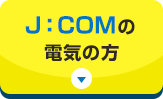 J：COMの
電気の方